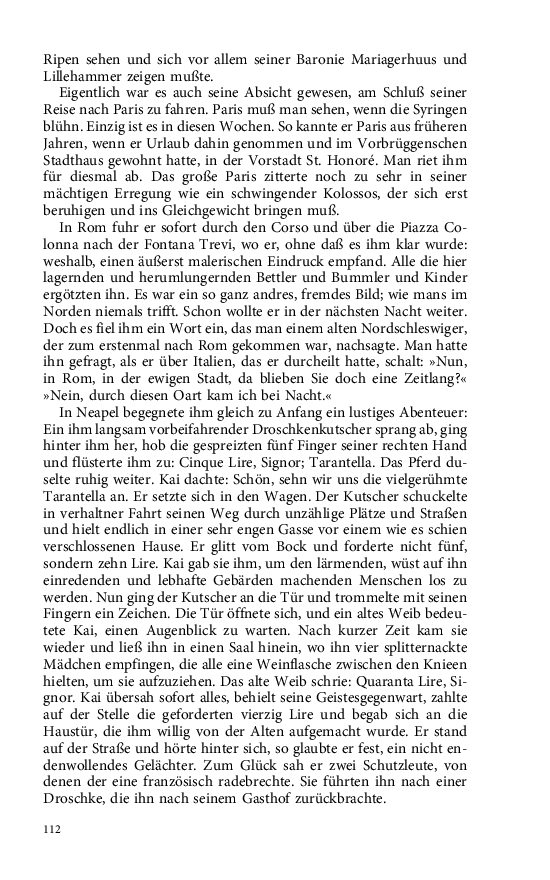 Ripen sehen und sich vor allem seiner Baronie Mariagerhuus und Lillehammer zeigen mußte.

Eigentlich war es auch seine Absicht gewesen, am Schluß seiner Reise nach Paris zu fahren. Paris muß man sehen, wenn die Syringen blühn. Einzig ist es in diesen Wochen. So kannte er Paris aus früheren Jahren, wenn er Urlaub dahin genommen und im Vorbrüggenschen Stadthaus gewohnt hatte, in der Vorstadt St. Honoré. Man riet ihm für diesmal ab. Das große Paris zitterte noch zu sehr in seiner mächtigen Erregung wie ein schwingender Kolossos, der sich erst beruhigen und ins Gleichgewicht bringen muß.

In Rom fuhr er sofort durch den Corso und über die Piazza Colonna nach der Fontana Trevi, wo er, ohne daß es ihm klar wurde: weshalb, einen äußerst malerischen Eindruck empfand. Alle die hier lagernden und herumlungernden Bettler und Bummler und Kinder ergötzten ihn. Es war ein so ganz andres, fremdes Bild; wie mans im Norden niemals trifft. Schon wollte er in der nächsten Nacht weiter. Doch es fiel ihm ein Wort ein, das man einem alten Nordschleswiger, der zum erstenmal nach Rom gekommen war, nachsagte. Man hatte ihn gefragt, als er über Italien, das er durcheilt hatte, schalt: »Nun, in Rom, in der ewigen Stadt, da blieben Sie doch eine Zeitlang?« »Nein, durch diesen Oart kam ich bei Nacht.«

In Neapel begegnete ihm gleich zu Anfang ein lustiges Abenteuer: Ein ihm langsam vorbeifahrender Droschkenkutscher sprang ab, ging hinter ihm her, hob die gespreizten fünf Finger seiner rechten Hand und flüsterte ihm zu: Cinque Lire, Signor; Tarantella. Das Pferd duselte ruhig weiter. Kai dachte: Schön, sehn wir uns die vielgerühmte Tarantella an. Er setzte sich in den Wagen. Der Kutscher schuckelte in verhaltner Fahrt seinen Weg durch unzählige Plätze und Straßen und hielt endlich in einer sehr engen Gasse vor einem wie es schien verschlossenen Hause. Er glitt vom Bock und forderte nicht fünf, sondern zehn Lire. Kai gab sie ihm, um den lärmenden, wüst auf ihn einredenden und lebhafte Gebärden machenden Menschen los zu werden. Nun ging der Kutscher an die Tür und trommelte mit seinen Fingern ein Zeichen. Die Tür öffnete sich, und ein altes Weib bedeutete Kai, einen Augenblick zu warten. Nach kurzer Zeit kam sie wieder und ließ ihn in einen Saal hinein, wo ihn vier splitternackte Mädchen empfingen, die alle eine Weinflasche zwischen den Knieen hielten, um sie aufzuziehen. Das alte Weib schrie: Quaranta Lire, Signor. Kai übersah sofort alles, behielt seine Geistesgegenwart, zahlte auf der Stelle die geforderten vierzig Lire und begab sich an die Haustür, die ihm willig von der Alten aufgemacht wurde. Er stand auf der Straße und hörte hinter sich, so glaubte er fest, ein nicht endenwollendes Gelächter. Zum Glück sah er zwei Schutzleute, von denen der eine französisch radebrechte. Sie führten ihn nach einer Droschke, die ihn nach seinem Gasthof zurückbrachte.

112